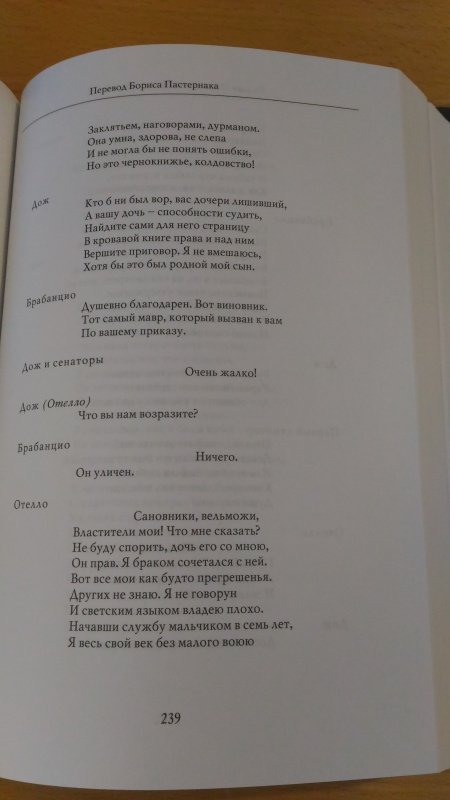 Перевод Бориса Пастернака

Заклятьем, наговорами, дурманом.
Она умна, здорова, не слепа
И не могла бы не понять ошибки,
Но это чернокнижье, колдовство!

Дож

Кто б ни был вор, вас дочери лишивший,
А вашу дочь – способности судить,
Найдите сами для него страницу
В кровавой книге права и над ним
Вершите приговор. Я не вмешаюсь,
Хотя бы это был родной мой сын.

Брабанцио

Душевно благодарен. Вот виновник.
Тот самый мавр, который вызван к вам
По вашему приказу.

Дож и сенаторы

Очень жалко!

Дож (Отелло)

Что вы нам возразите?

Брабанцио

Ничего.
Он уличен.

Отелло

Сановники, вельможи,
Властители мои! Что мне сказать?
Не буду спорить, дочь его со мною,
Он прав. Я браком сочетался с ней.
Вот все мои как будто прегрешенья.
Других не знаю. Я не говорун
И светским языком владею плохо.
Начавши службу мальчиком в семь лет,
Я весь свой век без малого воюю

239